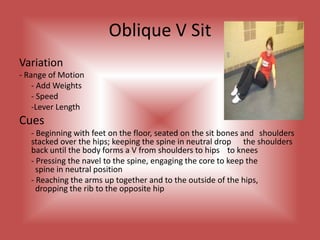 Oblique V Sit

Variation
- Range of Motion
- Add Weights
- Speed
-Lever Length

Cues
- Beginning with feet on the floor, seated on the sit bones and shoulders stacked over the hips; keeping the spine in neutral drop the shoulders back until the body forms a V from shoulders to hips to knees
- Pressing the navel to the spine, engaging the core to keep the spine in neutral position
- Reaching the arms up together and to the outside of the hips, dropping the rib to the opposite hip